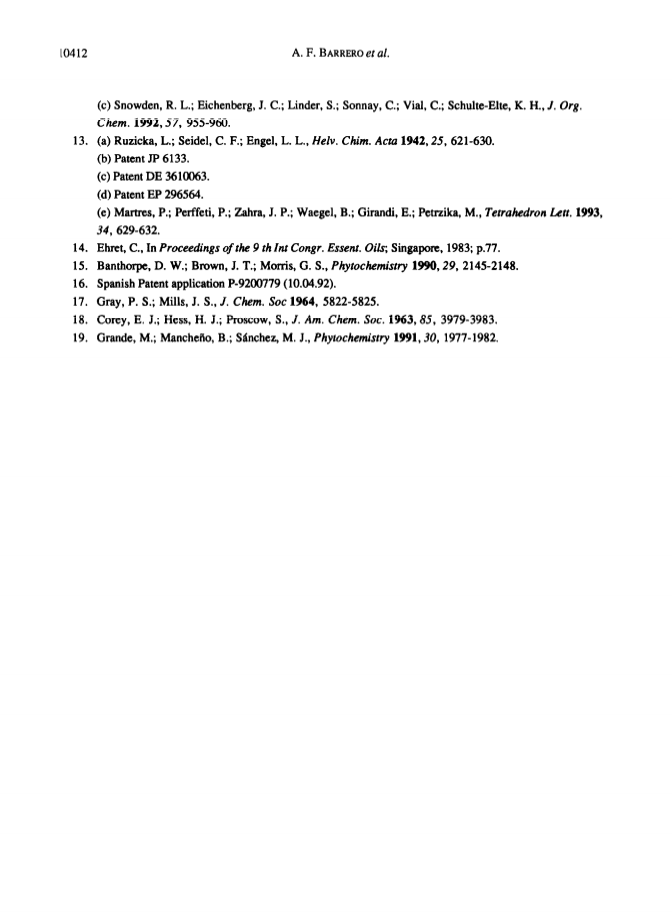 10412 A. F. BARRERO et al.

(c) Snowden, R. L.; Eichenberg, J. C.; Linder, S.; Sonnay, C.; Vial, C.; Schulte-Elte, K. H., J. Org. Chem. 1992, 57, 955-960.

13. (a) Ruzicka, L.; Seidel, C. F.; Engel, L. L., Helv. Chim. Acta 1942, 25, 621-630.
(b) Patent JP 6133.
(c) Patent DE 3610063.
(d) Patent EP 296564.
(e) Martres, P.; Perffeti, P.; Zahra, J. P.; Waegel, B.; Girandi, E.; Petrzika, M., Tetrahedron Lett. 1993, 34, 629-632.

14. Ehret, C., In Proceedings of the 9 th Int Congr. Essent. Oils; Singapore, 1983; p.77.

15. Banthorpe, D. W.; Brown, J. T.; Morris, G. S., Phytochemistry 1990, 29, 2145-2148.

16. Spanish Patent application P-9200779 (10.04.92).

17. Gray, P. S.; Mills, J. S., J. Chem. Soc 1964, 5822-5825.

18. Corey, E. J.; Hess, H. J.; Proscow, S., J. Am. Chem. Soc. 1963, 85, 3979-3983.

19. Grande, M.; Mancheño, B.; Sánchez, M. J., Phytochemistry 1991, 30, 1977-1982.